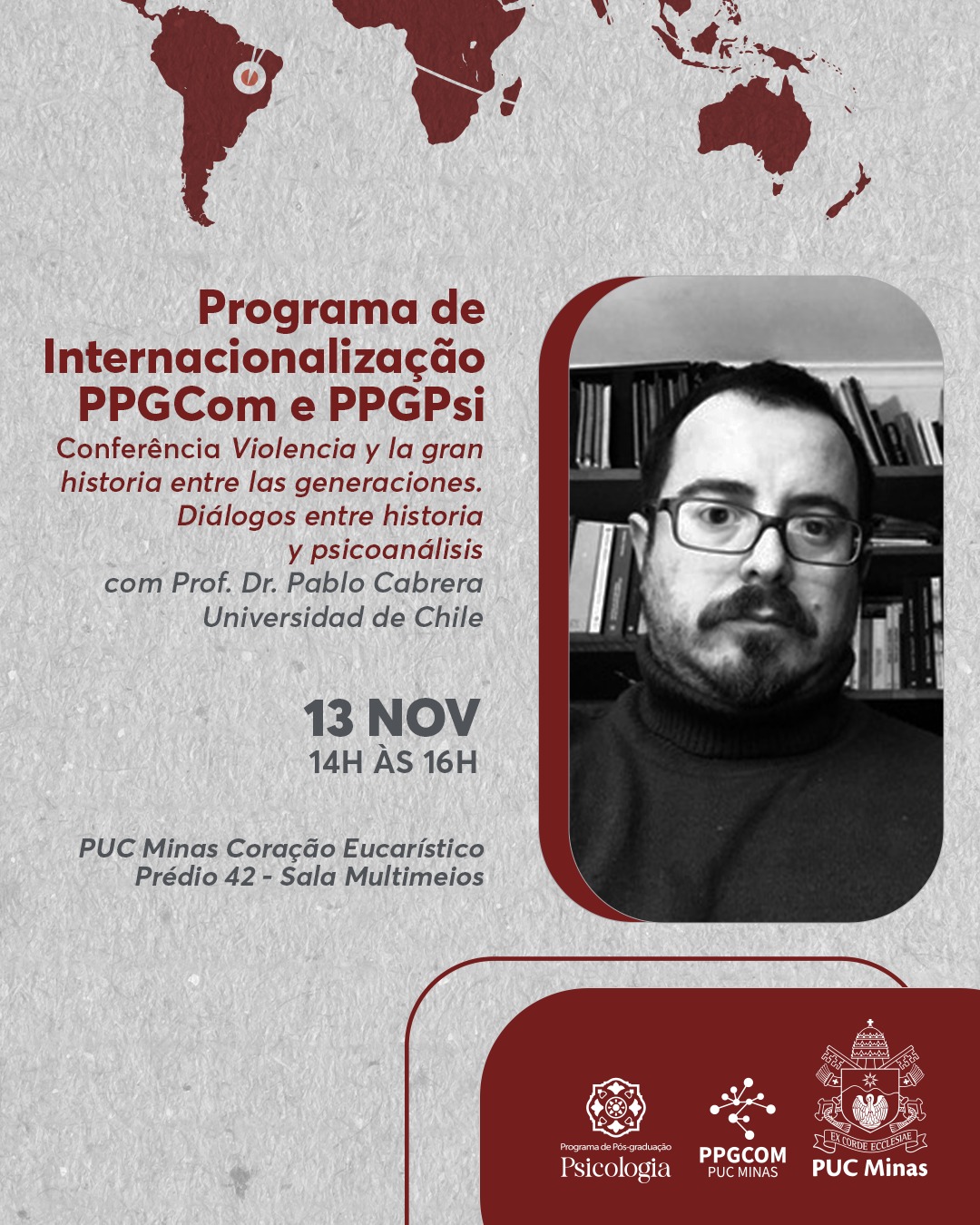 Programa de Internacionalização PPGCom e PPGPsi

Conferência Violencia y la gran historia entre las generaciones. Diálogos entre historia y psicoanálisis com Prof. Dr. Pablo Cabrera Universidad de Chile

13 NOV
14H ÀS 16H

PUC Minas Coração Eucarístico
Prédio 42 - Sala Multimeios

Programa de Pós-graduação
Psicologia

PPGCOM
PUC MINAS

EX CORDE ECCLESIAE
PUC Minas